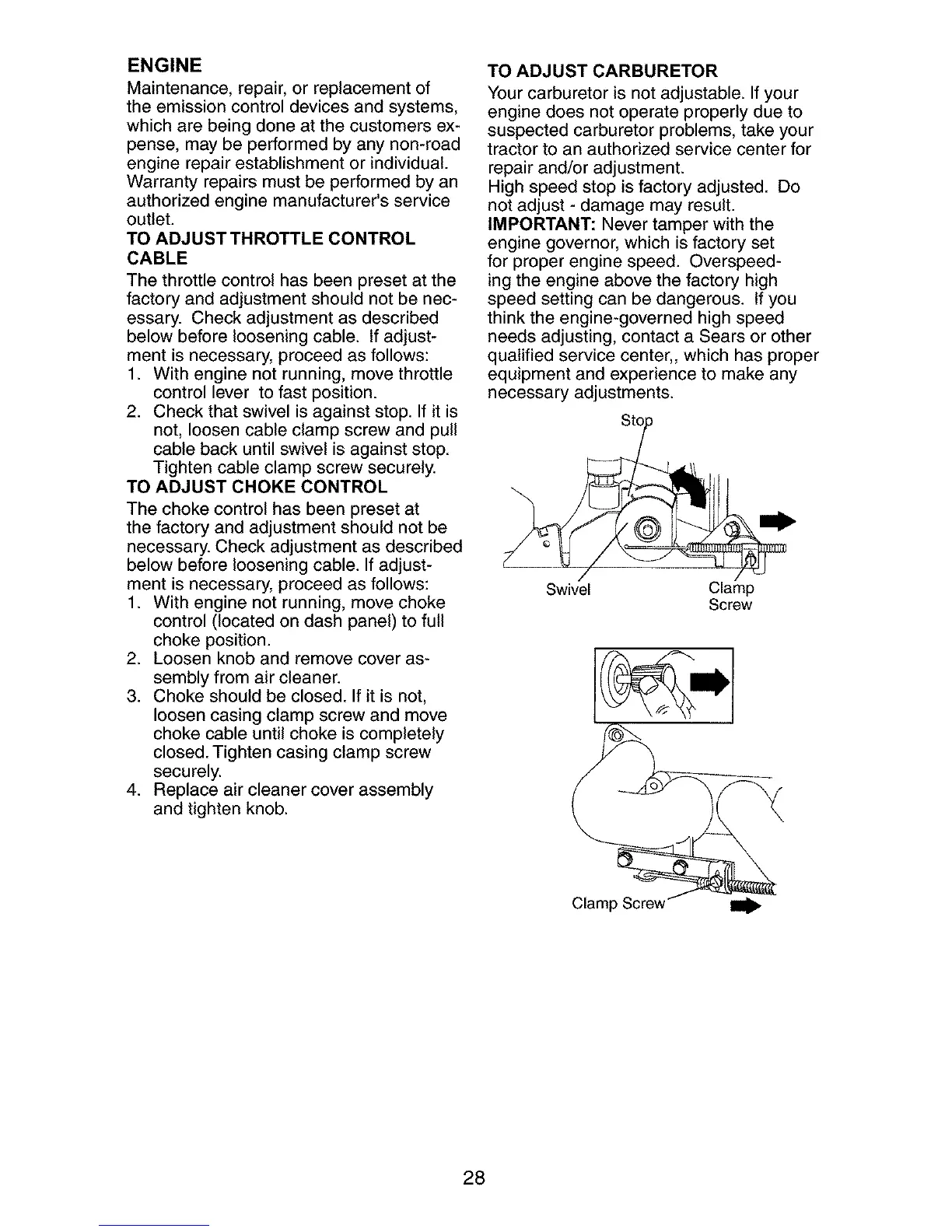 ENGINE

Maintenance, repair, or replacement of the emission control devices and systems, which are being done at the customers expense, may be performed by any non-road engine repair establishment or individual. Warranty repairs must be performed by an authorized engine manufacturer's service outlet.

TO ADJUST THROTTLE CONTROL CABLE

The throttle control has been preset at the factory and adjustment should not be necessary. Check adjustment as described below before loosening cable. If adjustment is necessary, proceed as follows:

1. With engine not running, move throttle control lever to fast position.
2. Check that swivel is against stop. If it is not, loosen cable clamp screw and pull cable back until swivel is against stop. Tighten cable clamp screw securely.

TO ADJUST CHOKE CONTROL

The choke control has been preset at the factory and adjustment should not be necessary. Check adjustment as described below before loosening cable. If adjustment is necessary, proceed as follows:

1. With engine not running, move choke control (located on dash panel) to full choke position.
2. Loosen knob and remove cover assembly from air cleaner.
3. Choke should be closed. If it is not, loosen casing clamp screw and move choke cable until choke is completely closed. Tighten casing clamp screw securely.
4. Replace air cleaner cover assembly and tighten knob.

TO ADJUST CARBURETOR

Your carburetor is not adjustable. If your engine does not operate properly due to suspected carburetor problems, take your tractor to an authorized service center for repair and/or adjustment.
High speed stop is factory adjusted. Do not adjust - damage may result.
IMPORTANT: Never tamper with the engine governor, which is factory set for proper engine speed. Overspeeding the engine above the factory high speed setting can be dangerous. If you think the engine-governed high speed needs adjusting, contact a Sears or other qualified service center,, which has proper equipment and experience to make any necessary adjustments.

Stop

Swivel

Clamp Screw

Clamp Screw

28